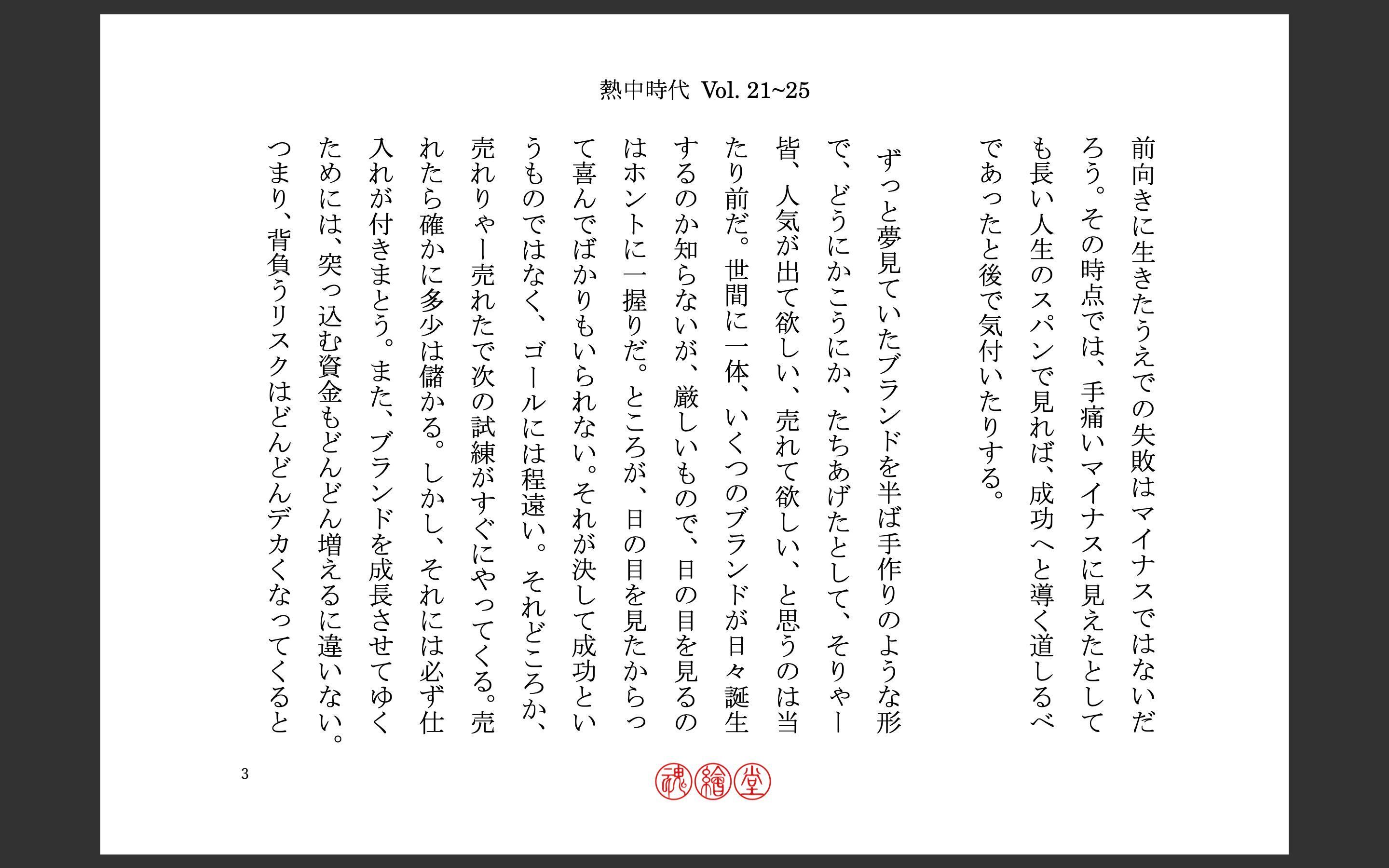 熱中時代 Vol. 21~25

前向きに生きたうえでの失敗はマイナスではないだろう。その時点では、手痛いマイナスに見えたとしても長い人生のスパンで見れば、成功へと導く道しるべであったと後で気付いたりする。

ずっと夢見ていたブランドを半ば手作りのような形で、どうにかこうにか、たちあげたとして、そりゃー皆、人気が出て欲しい、売れて欲しい、と思うのは当たり前だ。世間に一体、いくつのブランドが日々誕生するのか知らないが、厳しいもので、日の目を見るのはホントに一握りだ。ところが、日の目を見たからって喜んでばかりもいられない。それが決して成功というものではなく、ゴールには程遠い。それどころか、売れりゃー売れたで次の試練がすぐにやってくる。売れたら確かに多少は儲かる。しかし、それには必ず仕入れが付きまとう。また、ブランドを成長させてゆくためには、突っ込む資金もどんどん増えるに違いない。つまり、背負うリスクはどんどんデカくなってくると

3

魂繪堂